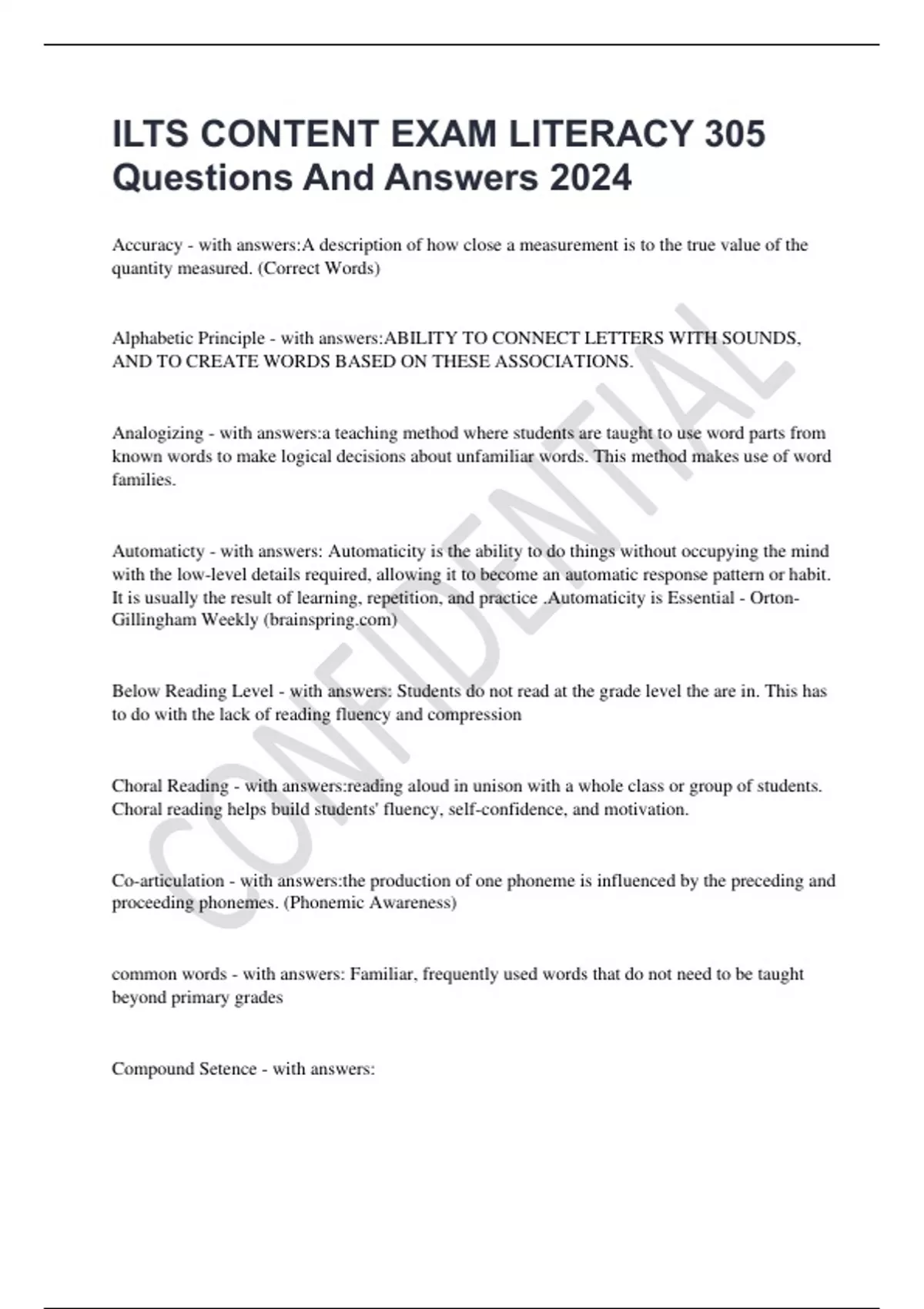 ILTS CONTENT EXAM LITERACY 305 Questions And Answers 2024

Accuracy - with answers:A description of how close a measurement is to the true value of the quantity measured. (Correct Words)

Alphabetic Principle - with answers:ABILITY TO CONNECT LETTERS WITH SOUNDS, AND TO CREATE WORDS BASED ON THESE ASSOCIATIONS.

Analogizing - with answers:a teaching method where students are taught to use word parts from known words to make logical decisions about unfamiliar words. This method makes use of word families.

Automaticty - with answers: Automaticity is the ability to do things without occupying the mind with the low-level details required, allowing it to become an automatic response pattern or habit. It is usually the result of learning, repetition, and practice .Automaticity is Essential - Orton-Gillingham Weekly (brainspring.com)

Below Reading Level - with answers: Students do not read at the grade level the are in. This has to do with the lack of reading fluency and compression

Choral Reading - with answers:reading aloud in unison with a whole class or group of students. Choral reading helps build students' fluency, self-confidence, and motivation.

Co-articulation - with answers:the production of one phoneme is influenced by the preceding and proceeding phonemes. (Phonemic Awareness)

common words - with answers: Familiar, frequently used words that do not need to be taught beyond primary grades

Compound Setence - with answers:

CONFIDENTIAL